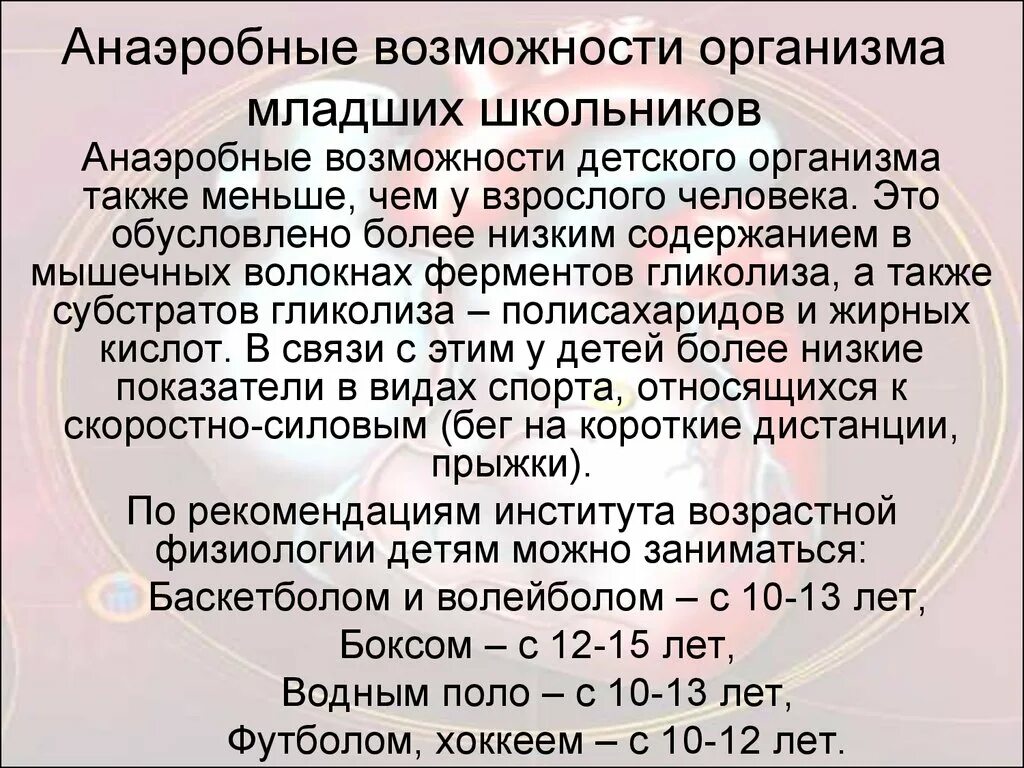 Анаэробные возможности организма младших школьников

Анаэробные возможности детского организма также меньше, чем у взрослого человека. Это обусловлено более низким содержанием в мышечных волокнах ферментов гликолиза, а также субстратов гликолиза – полисахаридов и жирных кислот. В связи с этим у детей более низкие показатели в видах спорта, относящихся к скоростно-силовым (бег на короткие дистанции, прыжки).

По рекомендациям института возрастной физиологии детям можно заниматься:

Баскетболом и волейболом – с 10-13 лет,

Боксом – с 12-15 лет,

Водным поло – с 10-13 лет,

Футболом, хоккеем – с 10-12 лет.